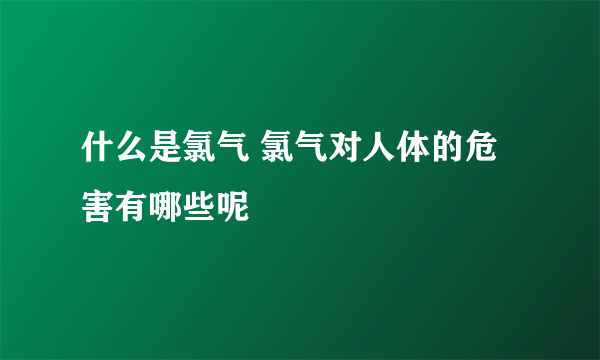 什么是氯气 氯气对人体的危害有哪些呢